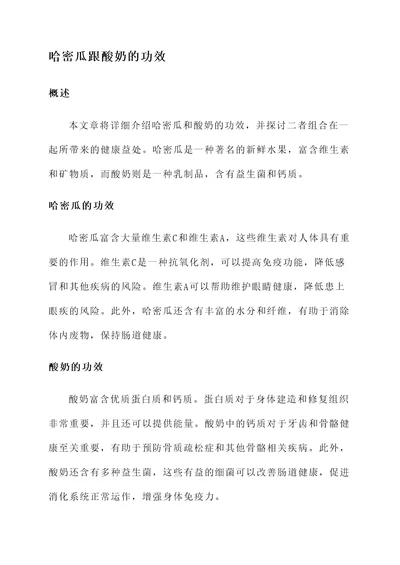 哈密瓜跟酸奶的功效

概述

本文章将详细介绍哈密瓜和酸奶的功效，并探讨二者组合在一起所带来的健康益处。哈密瓜是一种著名的新鲜水果，富含维生素和矿物质，而酸奶则是一种乳制品，含有益生菌和钙质。

哈密瓜的功效

哈密瓜富含大量维生素C和维生素A，这些维生素对人体具有重要的作用。维生素C是一种抗氧化剂，可以提高免疫功能，降低感冒和其他疾病的风险。维生素A可以帮助维护眼睛健康，降低患上眼疾的风险。此外，哈密瓜还含有丰富的水分和纤维，有助于消除体内废物，保持肠道健康。

酸奶的功效

酸奶富含优质蛋白质和钙质。蛋白质对于身体建造和修复组织非常重要，并且还可以提供能量。酸奶中的钙质对于牙齿和骨骼健康至关重要，有助于预防骨质疏松症和其他骨骼相关疾病。此外，酸奶还含有多种益生菌，这些有益的细菌可以改善肠道健康，促进消化系统正常运作，增强身体免疫力。